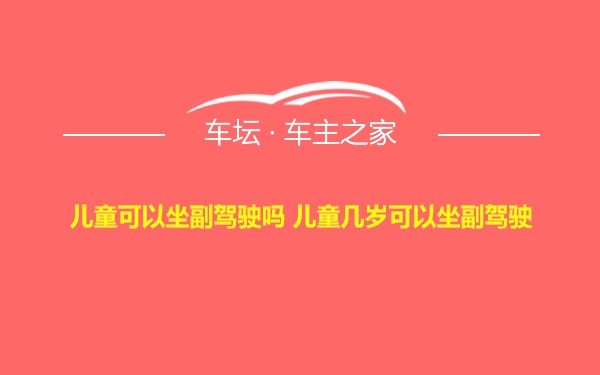 车坛 · 车主之家

儿童可以坐副驾驶吗 儿童几岁可以坐副驾驶